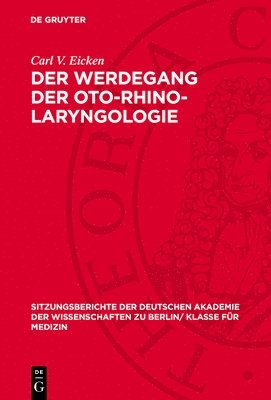 DE GRUYTER

Carl V. Eicken

DER WERDEGANG DER OTO-RHINO-LARYNGOLOGIE

SITZUNGSBERICHTE DER DEUTSCHEN AKADEMIE DER WISSENSCHAFTEN ZU BERLIN/ KLASSE FÜR MEDIZIN

DE
G